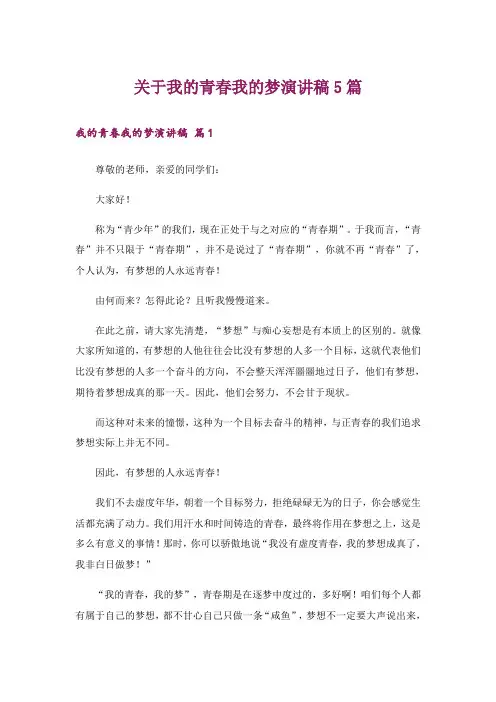 关于我的青春我的梦演讲稿5篇

我的青春我的梦演讲稿 篇1

尊敬的老师，亲爱的同学们：

大家好！

称为“青少年”的我们，现在正处于与之对应的“青春期”。于我而言，“青春”并不只限于“青春期”，并不是说过了“青春期”，你就不再“青春”了，个人认为，有梦想的人永远青春！

由何而来？怎得此论？且听我慢慢道来。

在此之前，请大家先清楚，“梦想”与痴心妄想是有本质上的区别的。就像大家所知道的，有梦想的人他往往会比没有梦想的人多一个目标，这就代表他们比没有梦想的人多一个奋斗的方向，不会整天浑浑噩噩地过日子，他们有梦想，期待着梦想成真的那一天。因此，他们会努力，不会甘于现状。

而这种对未来的憧憬，这种为一个目标去奋斗的精神，与正青春的我们追求梦想实际上并无不同。

因此，有梦想的人永远青春！

我们不去虚度年华，朝着一个目标努力，拒绝碌碌无为的日子，你会感觉生活都充满了动力。我们用汗水和时间铸造的青春，最终将作用在梦想之上，这是多么有意义的事情！那时，你可以骄傲地说“我没有虚度青春，我的梦想成真了，我非白日做梦！”

“我的青春，我的梦”，青春期是在逐梦中度过的，多好啊！咱们每个人都有属于自己的梦想，都不甘心自己只做一条“咸鱼”，梦想不一定要大声说出来，